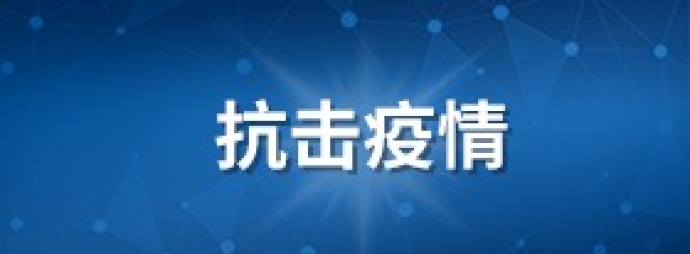 抗击疫情